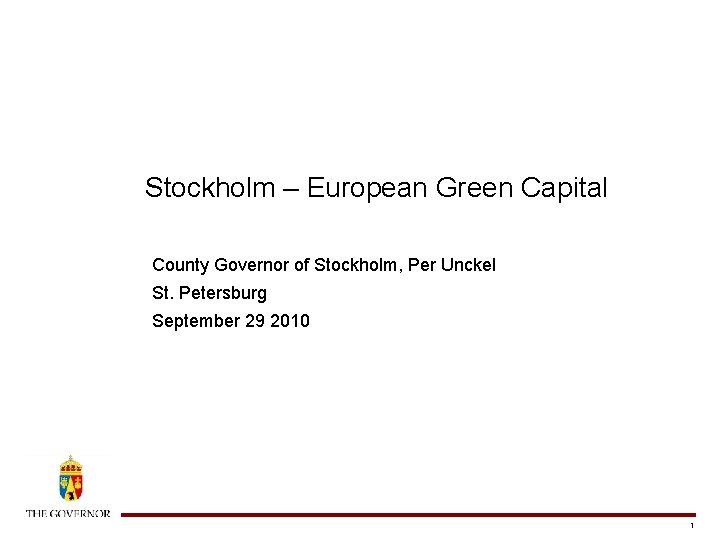 Stockholm – European Green Capital

County Governor of Stockholm, Per Unckel

St. Petersburg

September 29 2010

THE GOVERNOR

1